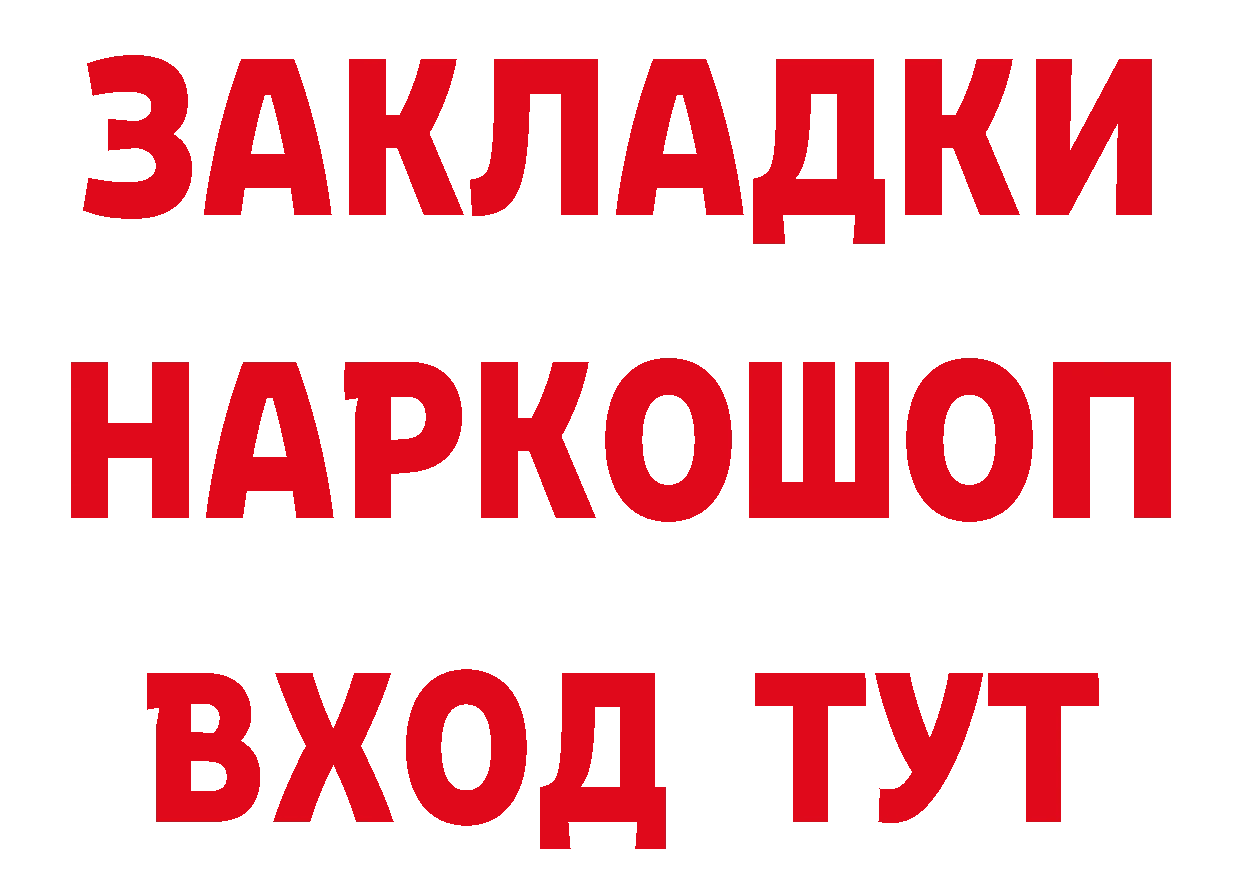 ЗАКЛАДКИ НАРКОШОП ВХОД ТУТ